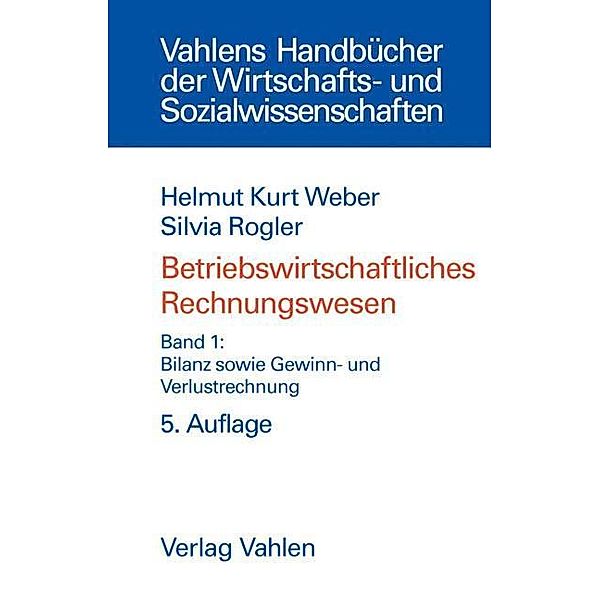 Vahlens Handbücher der Wirtschafts- und Sozialwissenschaften

Helmut Kurt Weber
Silvia Rogler

Betriebswirtschaftliches Rechnungswesen

Band 1:
Bilanz sowie Gewinn- und Verlustrechnung

5. Auflage

Verlag Vahlen